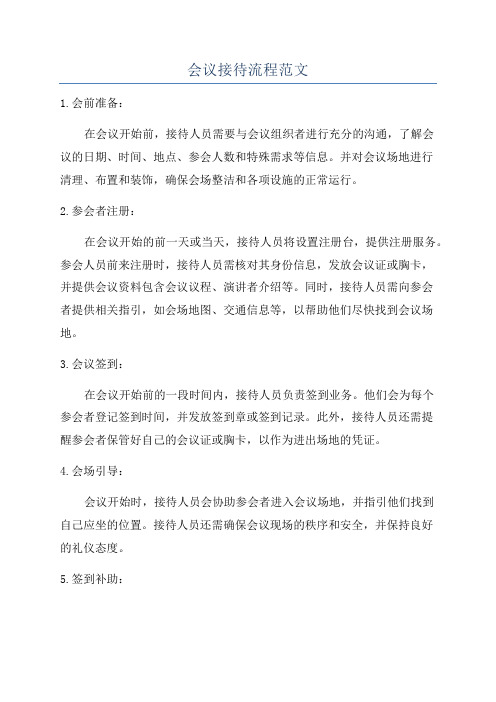 会议接待流程范文

1. 会前准备：

在会议开始前，接待人员需要与会议组织者进行充分的沟通，了解会议的日期、时间、地点、参会人数和特殊需求等信息。并对会议场地进行清理、布置和装饰，确保会场整洁和各项设施的正常运行。

2. 参会者注册：

在会议开始的前一天或当天，接待人员将设置注册台，提供注册服务。参会人员前来注册时，接待人员需核对其身份信息，发放会议证或胸卡，并提供会议资料包含会议议程、演讲者介绍等。同时，接待人员需向参会者提供相关指引，如会场地图、交通信息等，以帮助他们尽快找到会议场地。

3. 会议签到：

在会议开始前的一段时间内，接待人员负责签到业务。他们会为每个参会者登记签到时间，并发放签到章或签到记录。此外，接待人员还需提醒参会者保管好自己的会议证或胸卡，以作为进出场地的凭证。

4. 会场引导：

会议开始时，接待人员会协助参会者进入会议场地，并指引他们找到自己应坐的位置。接待人员还需确保会议现场的秩序和安全，并保持良好的礼仪态度。

5. 签到补助：